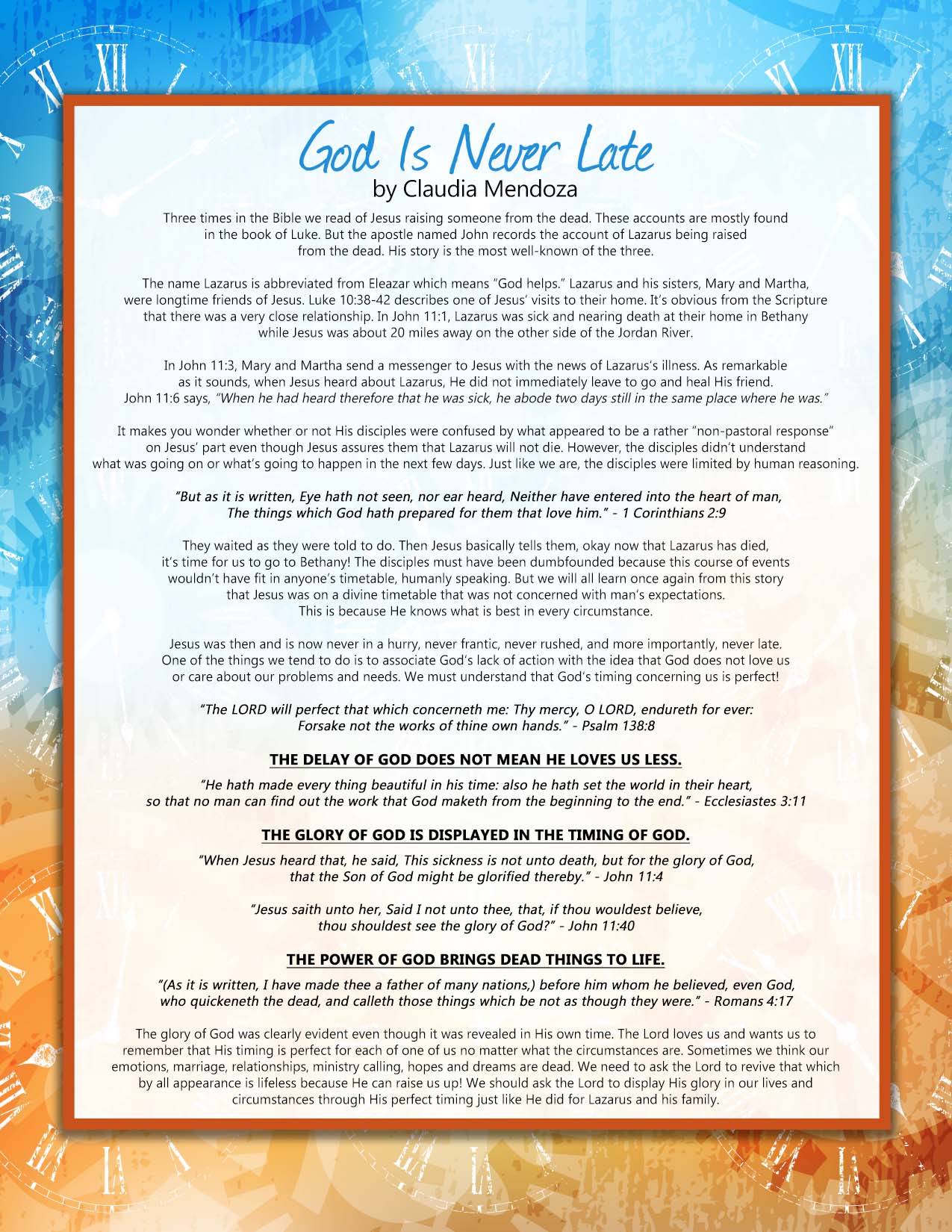 God Is Never Late
by Claudia Mendoza

Three times in the Bible we read of Jesus raising someone from the dead. These accounts are mostly found in the book of Luke. But the apostle named John records the account of Lazarus being raised from the dead. His story is the most well-known of the three.

The name Lazarus is abbreviated from Eleazar which means "God helps." Lazarus and his sisters, Mary and Martha, were longtime friends of Jesus. Luke 10:38-42 describes one of Jesus' visits to their home. It's obvious from the Scripture that there was a very close relationship. In John 11:1, Lazarus was sick and nearing death at their home in Bethany while Jesus was about 20 miles away on the other side of the Jordan River.

In John 11:3, Mary and Martha send a messenger to Jesus with the news of Lazarus's illness. As remarkable as it sounds, when Jesus heard about Lazarus, He did not immediately leave to go and heal His friend. John 11:6 says, "When he had heard therefore that he was sick, he abode two days still in the same place where he was."

It makes you wonder whether or not His disciples were confused by what appeared to be a rather "non-pastoral response" on Jesus' part even though Jesus assures them that Lazarus will not die. However, the disciples didn't understand what was going on or what's going to happen in the next few days. Just like we are, the disciples were limited by human reasoning.

"But as it is written, Eye hath not seen, nor ear heard, Neither have entered into the heart of man, The things which God hath prepared for them that love him." - 1 Corinthians 2:9

They waited as they were told to do. Then Jesus basically tells them, okay now that Lazarus has died, it's time for us to go to Bethany! The disciples must have been dumbfounded because this course of events wouldn't have fit in anyone's timetable, humanly speaking. But we will all learn once again from this story that Jesus was on a divine timetable that was not concerned with man's expectations. This is because He knows what is best in every circumstance.

Jesus was then and is now never in a hurry, never frantic, never rushed, and more importantly, never late. One of the things we tend to do is to associate God's lack of action with the idea that God does not love us or care about our problems and needs. We must understand that God's timing concerning us is perfect!

"The LORD will perfect that which concerneth me: Thy mercy, O LORD, endureth for ever: Forsake not the works of thine own hands." - Psalm 138:8

THE DELAY OF GOD DOES NOT MEAN HE LOVES US LESS.

"He hath made every thing beautiful in his time: also he hath set the world in their heart, so that no man can find out the work that God maketh from the beginning to the end." - Ecclesiastes 3:11

THE GLORY OF GOD IS DISPLAYED IN THE TIMING OF GOD.

"When Jesus heard that, he said, This sickness is not unto death, but for the glory of God, that the Son of God might be glorified thereby." - John 11:4

"Jesus saith unto her, Said I not unto thee, that, if thou wouldest believe, thou shouldest see the glory of God?" - John 11:40

THE POWER OF GOD BRINGS DEAD THINGS TO LIFE.

"(As it is written, I have made thee a father of many nations,) before him whom he believed, even God, who quickeneth the dead, and calleth those things which be not as though they were." - Romans 4:17

The glory of God was clearly evident even though it was revealed in His own time. The Lord loves us and wants us to remember that His timing is perfect for each of one of us no matter what the circumstances are. Sometimes we think our emotions, marriage, relationships, ministry calling, hopes and dreams are dead. We need to ask the Lord to revive that which by all appearance is lifeless because He can raise us up! We should ask the Lord to display His glory in our lives and circumstances through His perfect timing just like He did for Lazarus and his family.